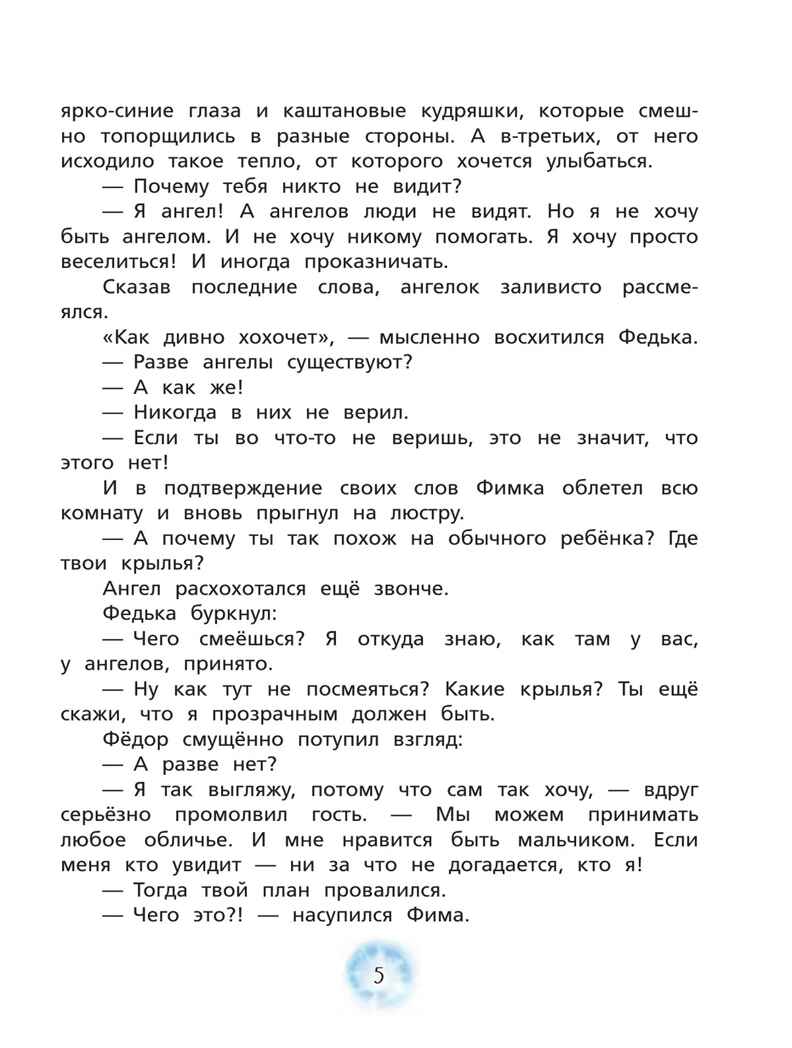 ярко-синие глаза и каштановые кудряшки, которые смешно топорщились в разные стороны. А в-третьих, от него исходило такое тепло, от которого хочется улыбаться.

— Почему тебя никто не видит?

— Я ангел! А ангелов люди не видят. Но я не хочу быть ангелом. И не хочу никому помогать. Я хочу просто веселиться! И иногда проказничать.

Сказав последние слова, ангелок заливисто рассмеялся.

«Как дивно хохочет», — мысленно восхитился Федька.

— Разве ангелы существуют?

— А как же!

— Никогда в них не верил.

— Если ты во что-то не веришь, это не значит, что этого нет!

И в подтверждение своих слов Фимка облетел всю комнату и вновь прыгнул на люстру.

— А почему ты так похож на обычного ребёнка? Где твои крылья?

Ангел расхохотался ещё звонче.

Федька буркнул:

— Чего смеёшься? Я откуда знаю, как там у вас, у ангелов, принято.

— Ну как тут не посмеяться? Какие крылья? Ты ещё скажи, что я прозрачным должен быть.

Фёдор смущённо потупил взгляд:

— А разве нет?

— Я так выгляжу, потому что сам так хочу, — вдруг серьёзно промолвил гость. — Мы можем принимать любое обличье. И мне нравится быть мальчиком. Если меня кто увидит — ни за что не догадается, кто я!

— Тогда твой план провалился.

— Чего это?! — насупился Фима.

5